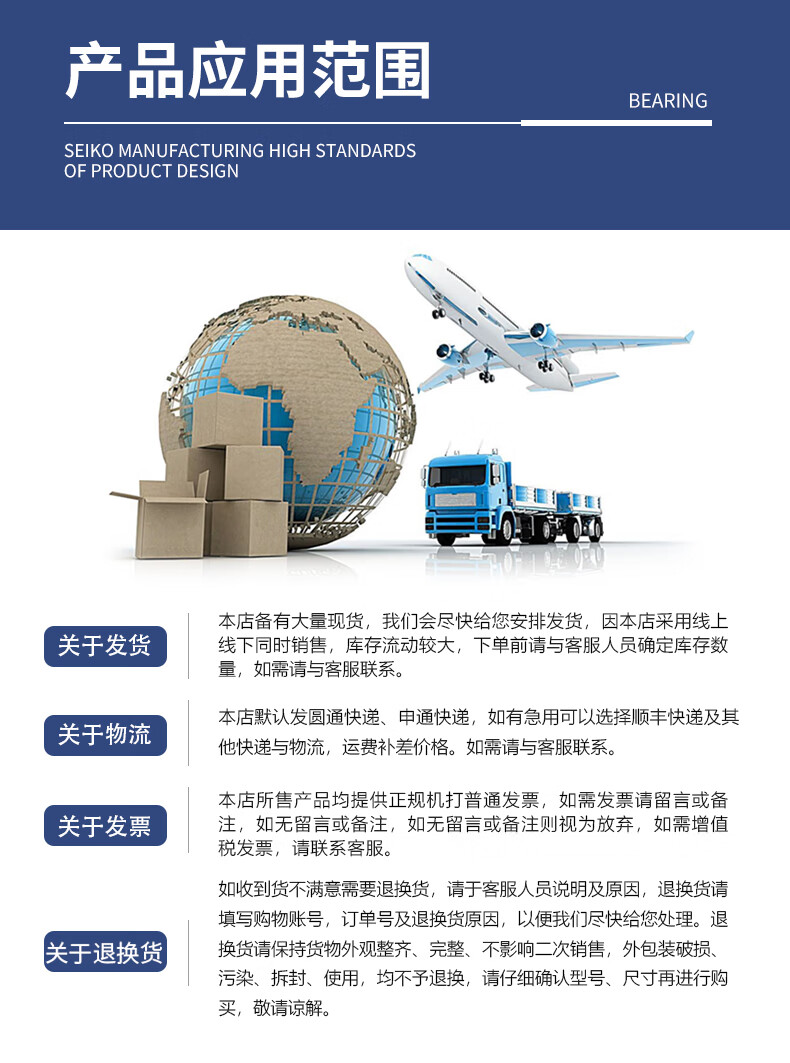 产品应用范围

BEARING

SEIKO MANUFACTURING HIGH STANDARDS OF PRODUCT DESIGN

关于发货

本店备有大量现货，我们会尽快给您安排发货，因本店采用线上线下同时销售，库存流动较大，下单前请与客服人员确定库存数量，如需请与客服联系。

关于物流

本店默认发圆通快递、申通快递，如有急用可以选择顺丰快递及其他快递与物流，运费补差价格。如需请与客服联系。

关于发票

本店所售产品均提供正规机打普通发票，如需发票请留言或备注，如无留言或备注，如无留言或备注则视为放弃，如需增值税发票，请联系客服。

关于退换货

如收到货不满意需要退换货，请于客服人员说明及原因，退换货请填写购物账号，订单号及退换货原因，以便我们尽快给您处理。退换货请保持货物外观整齐、完整、不影响二次销售，外包装破损、污染、拆封、使用，均不予退换，请仔细确认型号、尺寸再进行购买，敬请谅解。